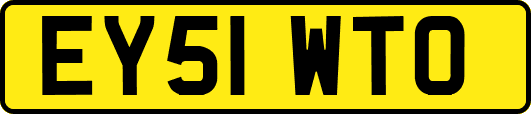 EY51 WTO